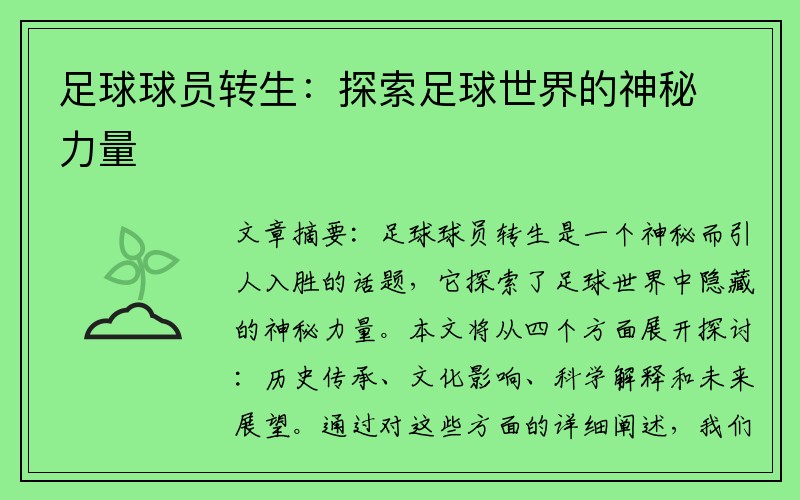 足球球员转生：探索足球世界的神秘力量

文章摘要：足球球员转生是一个神秘而引人入胜的话题，它探索了足球世界中隐藏的神秘力量。本文将从四个方面展开探讨：历史传承、文化影响、科学解释和未来展望。通过对这些方面的详细阐述，我们